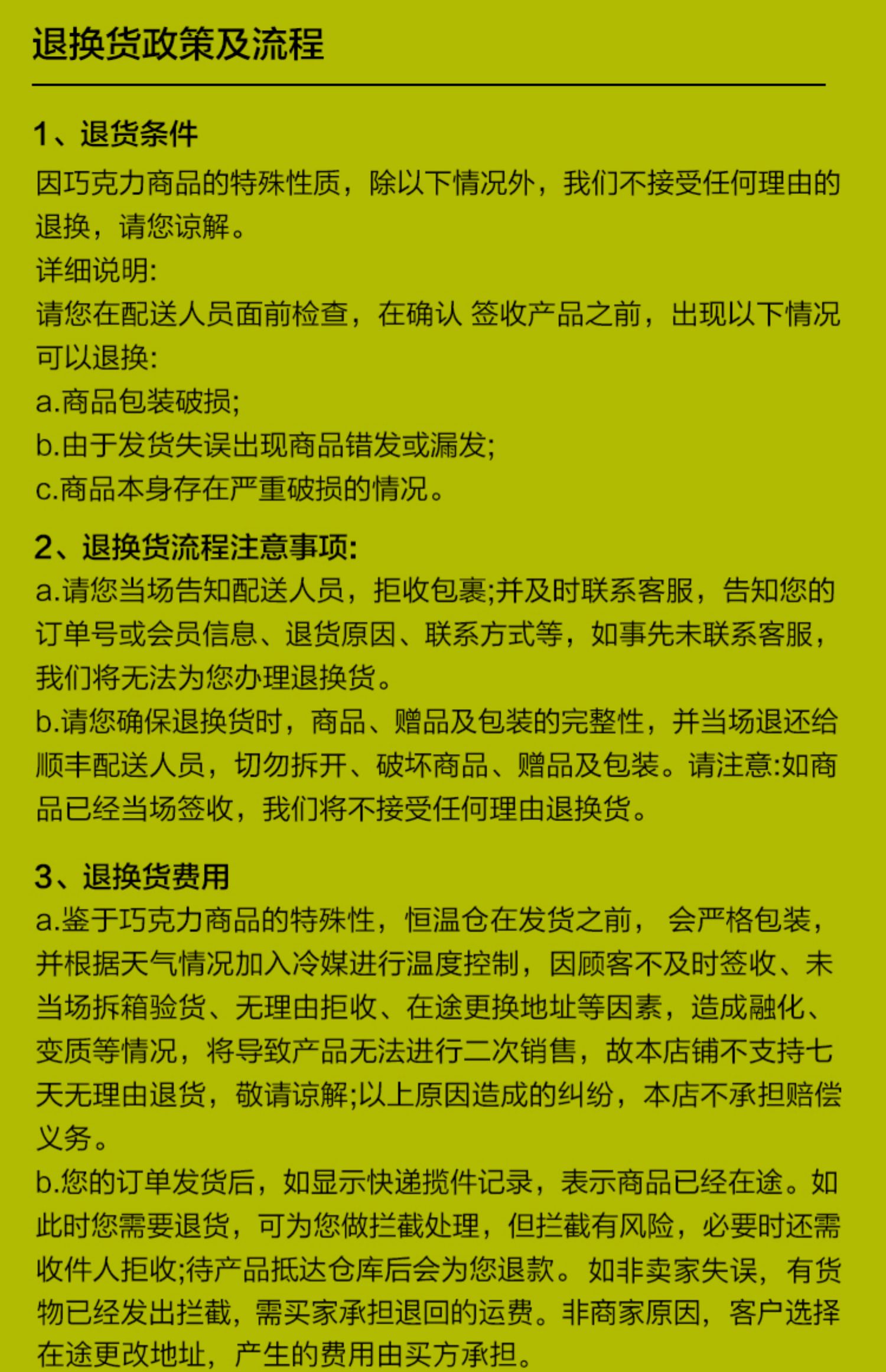 退换货政策及流程

1、退货条件
因巧克力商品的特殊性质，除以下情况外，我们不接受任何理由的退换，请您谅解。
详细说明:
请您在配送人员面前检查，在确认 签收产品之前，出现以下情况可以退换:
a.商品包装破损;
b.由于发货失误出现商品错发或漏发;
c.商品本身存在严重破损的情况。

2、退换货流程注意事项:
a.请您当场告知配送人员，拒收包裹;并及时联系客服，告知您的订单号或会员信息、退货原因、联系方式等，如事先未联系客服，我们将无法为您办理退换货。
b.请您确保退换货时，商品、赠品及包装的完整性，并当场退还给顺丰配送人员，切勿拆开、破坏商品、赠品及包装。请注意:如商品已经当场签收，我们将不接受任何理由退换货。

3、退换货费用
a.鉴于巧克力商品的特殊性，恒温仓在发货之前， 会严格包装，并根据天气情况加入冷媒进行温度控制，因顾客不及时签收、未当场拆箱验货、无理由拒收、在途更换地址等因素，造成融化、变质等情况，将导致产品无法进行二次销售，故本店铺不支持七天无理由退货，敬请谅解;以上原因造成的纠纷，本店不承担赔偿义务。
b.您的订单发货后，如显示快递揽件记录，表示商品已经在途。如此时您需要退货，可为您做拦截处理，但拦截有风险，必要时还需收件人拒收;待产品抵达仓库后会为您退款。如非卖家失误，有货物已经发出拦截，需买家承担退回的运费。非商家原因，客户选择在途更改地址，产生的费用由买方承担。